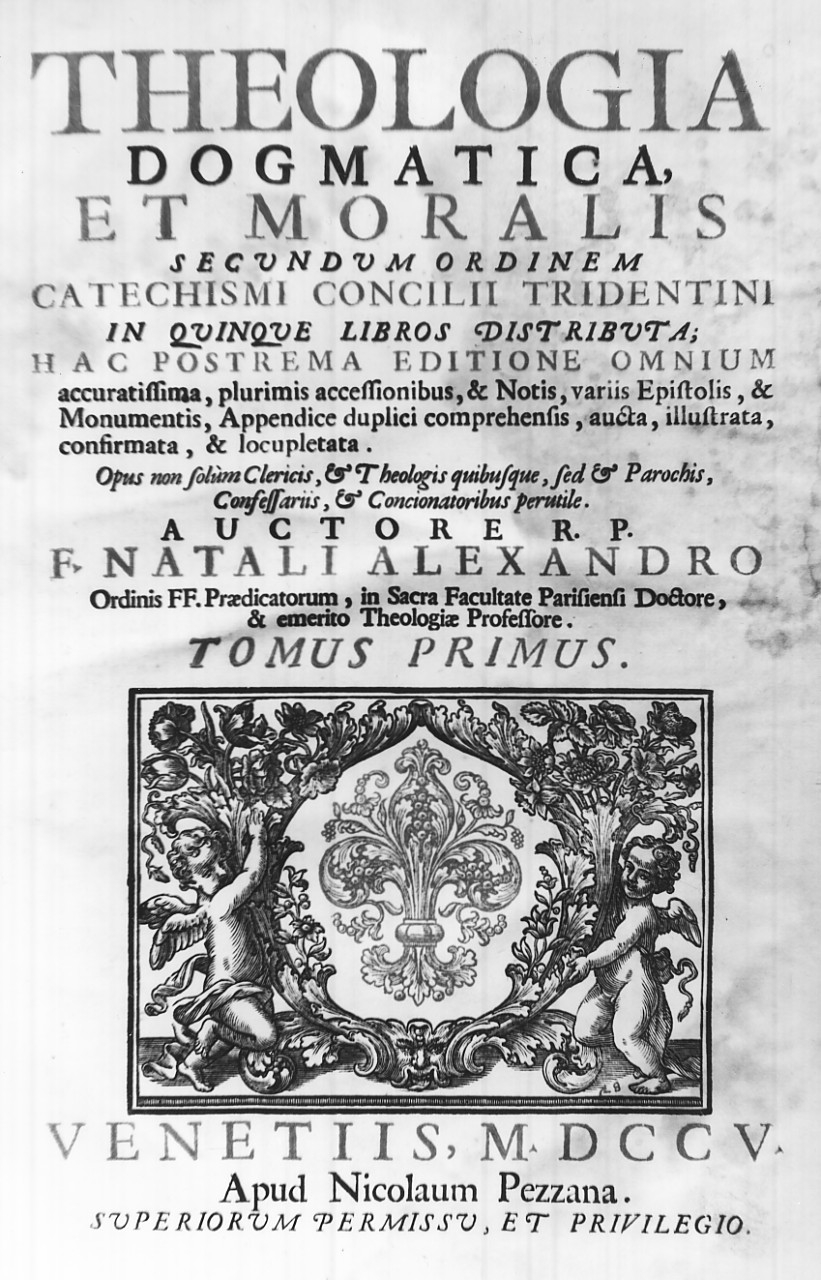 THEOLOGIA DOGMATICA, ET MORALIS SECUNDUM ORDINEM CATECHISMI CONCILII TRIDENTINI IN QUINQUE LIBROS DISTRIBUTA; HAC POSTREMA EDITIONE OMNIUM accuratissima, plurimis accessionibus, & Notis, variis Epistolis, & Monumentis, Appendice duplici comprehensis, aucta, illustrata, confirmata, & locupletata.

Opus non solùm Clericis, & Theologis quibusque, sed & Parochis, Confessariis, & Concionatoribus perutile.

AUCTORE R. P. F. NATALI ALEXANDRO Ordinis FF. Prædicatorum, in Sacra Facultate Parisiensi Doctore, & emerito Theologiæ Professore.

TOMUS PRIMUS.

VENETIIS, M. DCCV.

Apud Nicolaum Pezzana.

SUPERIORUM PERMISSU, ET PRIVILEGIO.